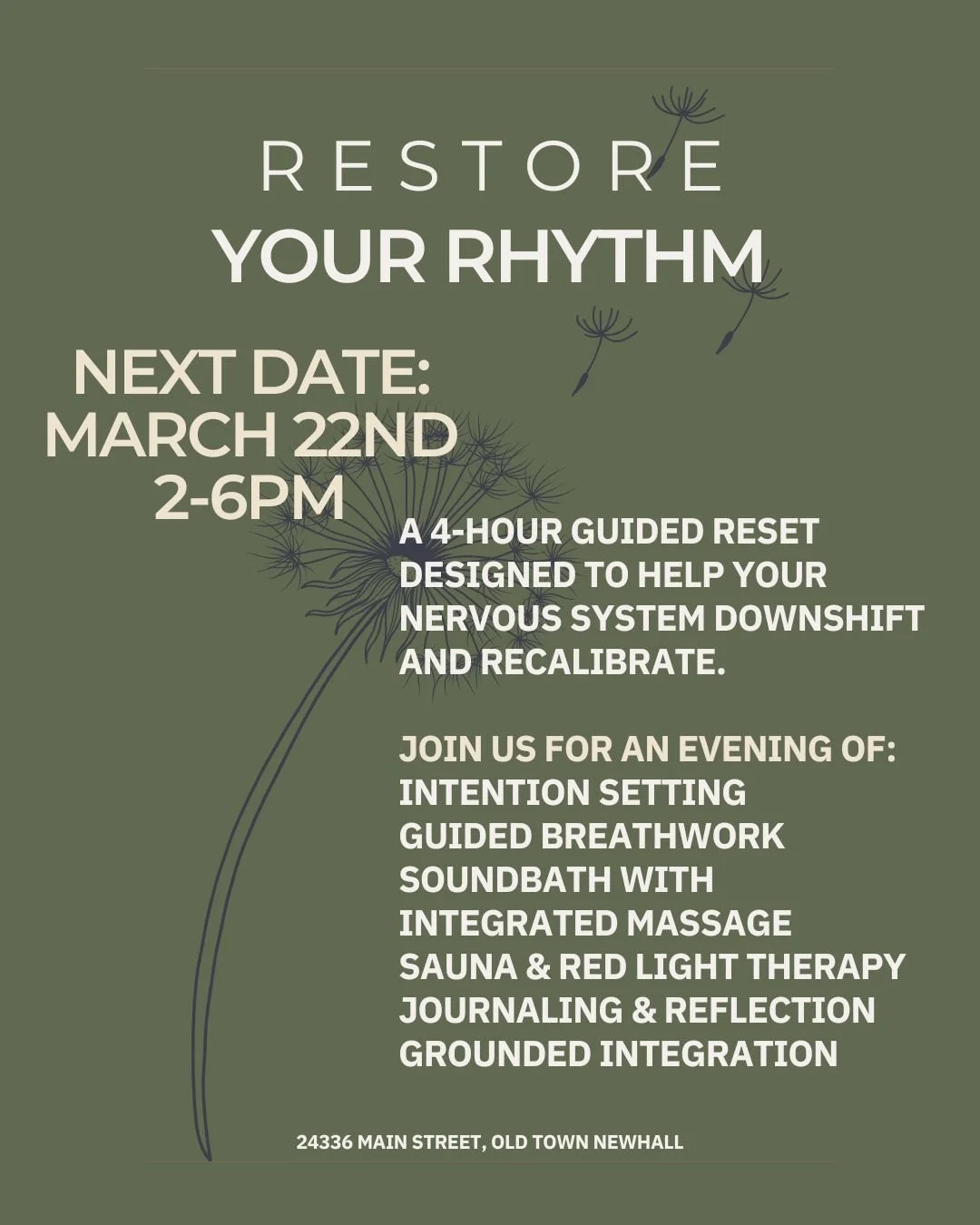 RESTORE
YOUR RHYTHM

NEXT DATE:
MARCH 22ND
2-6PM

A 4-HOUR GUIDED RESET DESIGNED TO HELP YOUR NERVOUS SYSTEM DOWNSHIFT AND RECALIBRATE.

JOIN US FOR AN EVENING OF:
INTENTION SETTING
GUIDED BREATHWORK
SOUNDBATH WITH
INTEGRATED MASSAGE
SAUNA & RED LIGHT THERAPY
JOURNALING & REFLECTION
GROUNDED INTEGRATION

24336 MAIN STREET, OLD TOWN NEWHALL